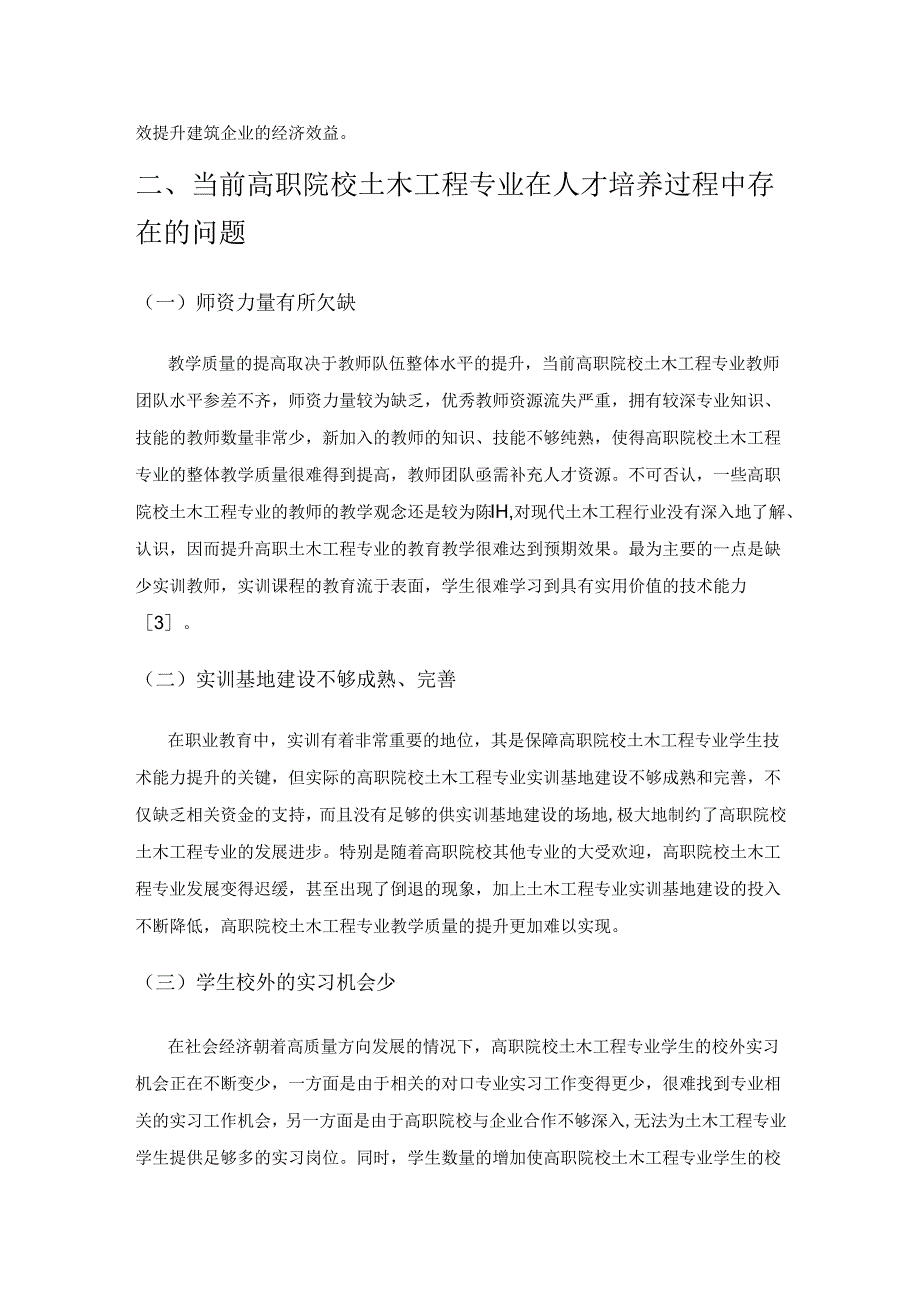 效提升建筑企业的经济效益。

二、当前高职院校土木工程专业在人才培养过程中存在的问题

（一）师资力量有所欠缺

教学质量的提高取决于教师队伍整体水平的提升，当前高职院校土木工程专业教师团队水平参差不齐，师资力量较为缺乏，优秀教师资源流失严重，拥有较深专业知识、技能的教师数量非常少，新加入的教师的知识、技能不够纯熟，使得高职院校土木工程专业的整体教学质量很难得到提高，教师团队亟需补充人才资源。不可否认，一些高职院校土木工程专业的教师的教学观念还是较为陈IH,对现代土木工程行业没有深入地了解、认识，因而提升高职土木工程专业的教育教学很难达到预期效果。最为主要的一点是缺少实训教师，实训课程的教育流于表面，学生很难学习到具有实用价值的技术能力［3］。

（二）实训基地建设不够成熟、完善

在职业教育中，实训有着非常重要的地位，其是保障高职院校土木工程专业学生技术能力提升的关键，但实际的高职院校土木工程专业实训基地建设不够成熟和完善，不仅缺乏相关资金的支持，而且没有足够的供实训基地建设的场地,极大地制约了高职院校土木工程专业的发展进步。特别是随着高职院校其他专业的大受欢迎，高职院校土木工程专业发展变得迟缓，甚至出现了倒退的现象，加上土木工程专业实训基地建设的投入不断降低，高职院校土木工程专业教学质量的提升更加难以实现。

（三）学生校外的实习机会少

在社会经济朝着高质量方向发展的情况下，高职院校土木工程专业学生的校外实习机会正在不断变少，一方面是由于相关的对口专业实习工作变得更少，很难找到专业相关的实习工作机会，另一方面是由于高职院校与企业合作不够深入,无法为土木工程专业学生提供足够多的实习岗位。同时，学生数量的增加使高职院校土木工程专业学生的校